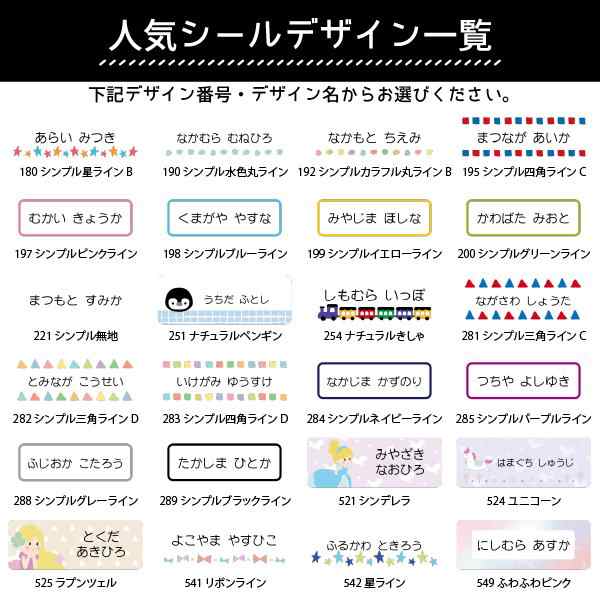 人気シールデザイン一覧

下記デザイン番号・デザイン名からお選びください。

あらい みつき
180 シンプル星ライン B

なかむら むねひろ
190 シンプル水色丸ライン

なかもと ちえみ
192 シンプルカラフル丸ライン B

まつなが あいか
195 シンプル四角ライン C

むかい きょうか
197 シンプルピンクライン

くまがや やすな
198 シンプルブルーライン

みやじま ほしな
199 シンプルイエローライン

かわばた みおと
200 シンプルグリーンライン

まつもと すみか
221 シンプル無地

うちだ ふとし
251 ナチュラルペンギン

しもむら いっぽ
254 ナチュラルきしゃ

ながさわ しょうた
281 シンプル三角ライン C

とみなが こうせい
282 シンプル三角ライン D

いけがみ ゆうすけ
283 シンプル四角ライン D

なかじま かずのり
284 シンプルネイビーライン

つちや よしゆき
285 シンプルパープルライン

ふじおか こたろう
288 シンプルグレーライン

たかしま ひとか
289 シンプルブラックライン

みやざき なおひろ
521 シンデレラ

はまぐち しゅうじ
524 ユニコーン

とくだ あきひろ
525 ラプンツェル

よこやま やすひこ
541 リボンライン

ふるかわ ときろう
542 星ライン

にしむら あすか
549 ふわふわピンク